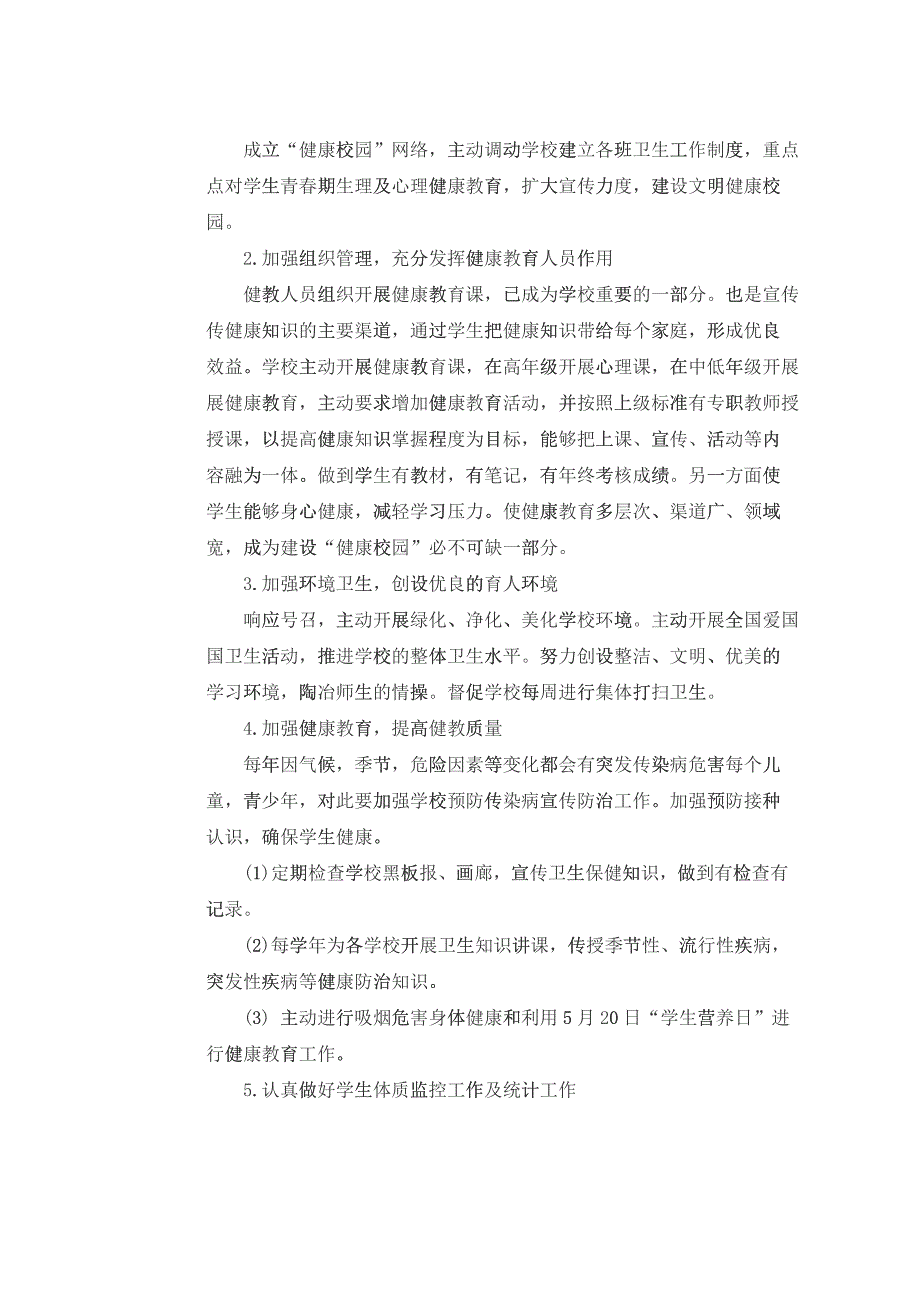 成立“健康校园”网络，主动调动学校建立各班卫生工作制度，重点点对学生青春期生理及心理健康教育，扩大宣传力度，建设文明健康校园。

2.加强组织管理，充分发挥健康教育人员作用

健教人员组织开展健康教育课，已成为学校重要的一部分。也是宣传传健康知识的主要渠道，通过学生把健康知识带给每个家庭，形成优良效益。学校主动开展健康教育课，在高年级开展心理课，在中低年级开展展健康教育，主动要求增加健康教育活动，并按照上级标准有专职教师授授课，以提高健康知识掌握程度为目标，能够把上课、宣传、活动等内容融为一体。做到学生有教材，有笔记，有年终考核成绩。另一方面使学生能够身心健康，减轻学习压力。使健康教育多层次、渠道广、领域宽，成为建设“健康校园”必不可缺一部分。

3.加强环境卫生，创设优良的育人环境

响应号召，主动开展绿化、净化、美化学校环境。主动开展全国爱国国卫生活动，推进学校的整体卫生水平。努力创设整洁、文明、优美的学习环境，陶冶师生的情操。督促学校每周进行集体打扫卫生。

4.加强健康教育，提高健教质量

每年因气候，季节，危险因素等变化都会有突发传染病危害每个儿童，青少年，对此要加强学校预防传染病宣传防治工作。加强预防接种认识，确保学生健康。

(1)定期检查学校黑板报、画廊，宣传卫生保健知识，做到有检查有记录。

(2)每学年为各学校开展卫生知识讲课，传授季节性、流行性疾病，突发性疾病等健康防治知识。

(3) 主动进行吸烟危害身体健康和利用5月20日“学生营养日”进行健康教育工作。

5.认真做好学生体质监控工作及统计工作